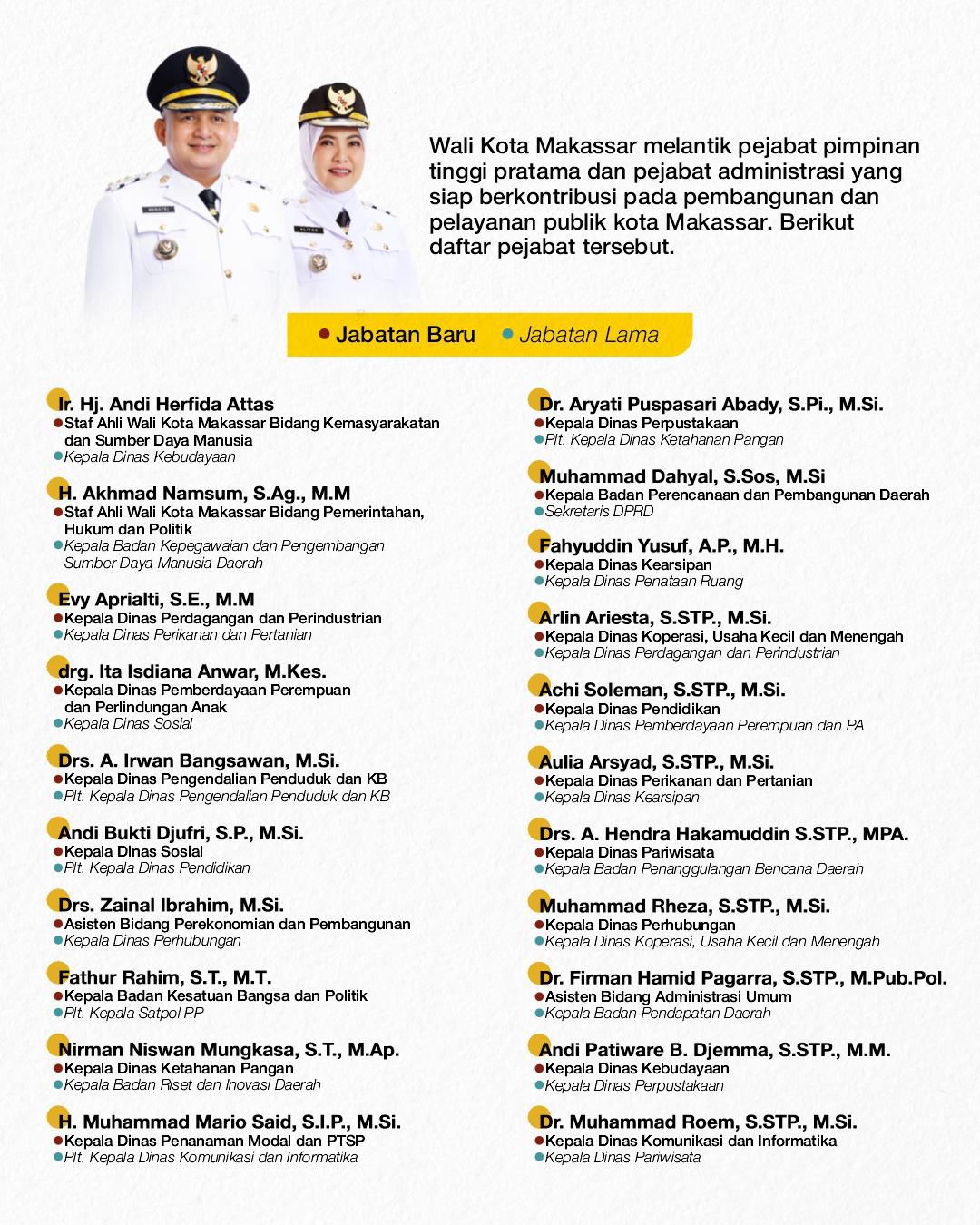 Wali Kota Makassar melantik pejabat pimpinan tinggi pratama dan pejabat administrasi yang siap berkontribusi pada pembangunan dan pelayanan publik kota Makassar. Berikut daftar pejabat tersebut.

• Jabatan Baru • Jabatan Lama

Ir. Hj. Andi Herfida Attas
• Staf Ahli Wali Kota Makassar Bidang Kemasyarakatan dan Sumber Daya Manusia
• Kepala Dinas Kebudayaan

H. Akhmad Namsum, S.Ag., M.M
• Staf Ahli Wali Kota Makassar Bidang Pemerintahan, Hukum dan Politik
• Kepala Badan Kepegawaian dan Pengembangan Sumber Daya Manusia Daerah

Evy Aprialti, S.E., M.M
• Kepala Dinas Perdagangan dan Perindustrian
• Kepala Dinas Perikanan dan Pertanian

drg. Ita Isdiana Anwar, M.Kes.
• Kepala Dinas Pemberdayaan Perempuan dan Perlindungan Anak
• Kepala Dinas Sosial

Drs. A. Irwan Bangsawan, M.Si.
• Kepala Dinas Pengendalian Penduduk dan KB
• Plt. Kepala Dinas Pengendalian Penduduk dan KB

Andi Bukti Djufri, S.P., M.Si.
• Kepala Dinas Sosial
• Plt. Kepala Dinas Pendidikan

Drs. Zainal Ibrahim, M.Si.
• Asisten Bidang Perekonomian dan Pembangunan
• Kepala Dinas Perhubungan

Fathur Rahim, S.T., M.T.
• Kepala Badan Kesatuan Bangsa dan Politik
• Plt. Kepala Satpol PP

Nirman Niswan Mungkasa, S.T., M.Ap.
• Kepala Dinas Ketahanan Pangan
• Kepala Badan Riset dan Inovasi Daerah

H. Muhammad Mario Said, S.I.P., M.Si.
• Kepala Dinas Penanaman Modal dan PTSP
• Plt. Kepala Dinas Komunikasi dan Informatika

Dr. Aryati Puspasari Abady, S.Pi., M.Si.
• Kepala Dinas Perpustakaan
• Plt. Kepala Dinas Ketahanan Pangan

Muhammad Dahyal, S.Sos, M.Si
• Kepala Badan Perencanaan dan Pembangunan Daerah
• Sekretaris DPRD

Fahyuddin Yusuf, A.P., M.H.
• Kepala Dinas Kearsipan
• Kepala Dinas Penataan Ruang

Arlin Ariesta, S.STP., M.Si.
• Kepala Dinas Koperasi, Usaha Kecil dan Menengah
• Kepala Dinas Perdagangan dan Perindustrian

Achi Soleman, S.STP., M.Si.
• Kepala Dinas Pendidikan
• Kepala Dinas Pemberdayaan Perempuan dan PA

Aulia Arsyad, S.STP., M.Si.
• Kepala Dinas Perikanan dan Pertanian
• Kepala Dinas Kearsipan

Drs. A. Hendra Hakamuddin S.STP., MPA.
• Kepala Dinas Pariwisata
• Kepala Badan Penanggulangan Bencana Daerah

Muhammad Rheza, S.STP., M.Si.
• Kepala Dinas Perhubungan
• Kepala Dinas Koperasi, Usaha Kecil dan Menengah

Dr. Firman Hamid Pagarra, S.STP., M.Pub.Pol.
• Asisten Bidang Administrasi Umum
• Kepala Badan Pendapatan Daerah

Andi Patiware B. Djemma, S.STP., M.M.
• Kepala Dinas Kebudayaan
• Kepala Dinas Perpustakaan

Dr. Muhammad Roem, S.STP., M.Si.
• Kepala Dinas Komunikasi dan Informatika
• Kepala Dinas Pariwisata